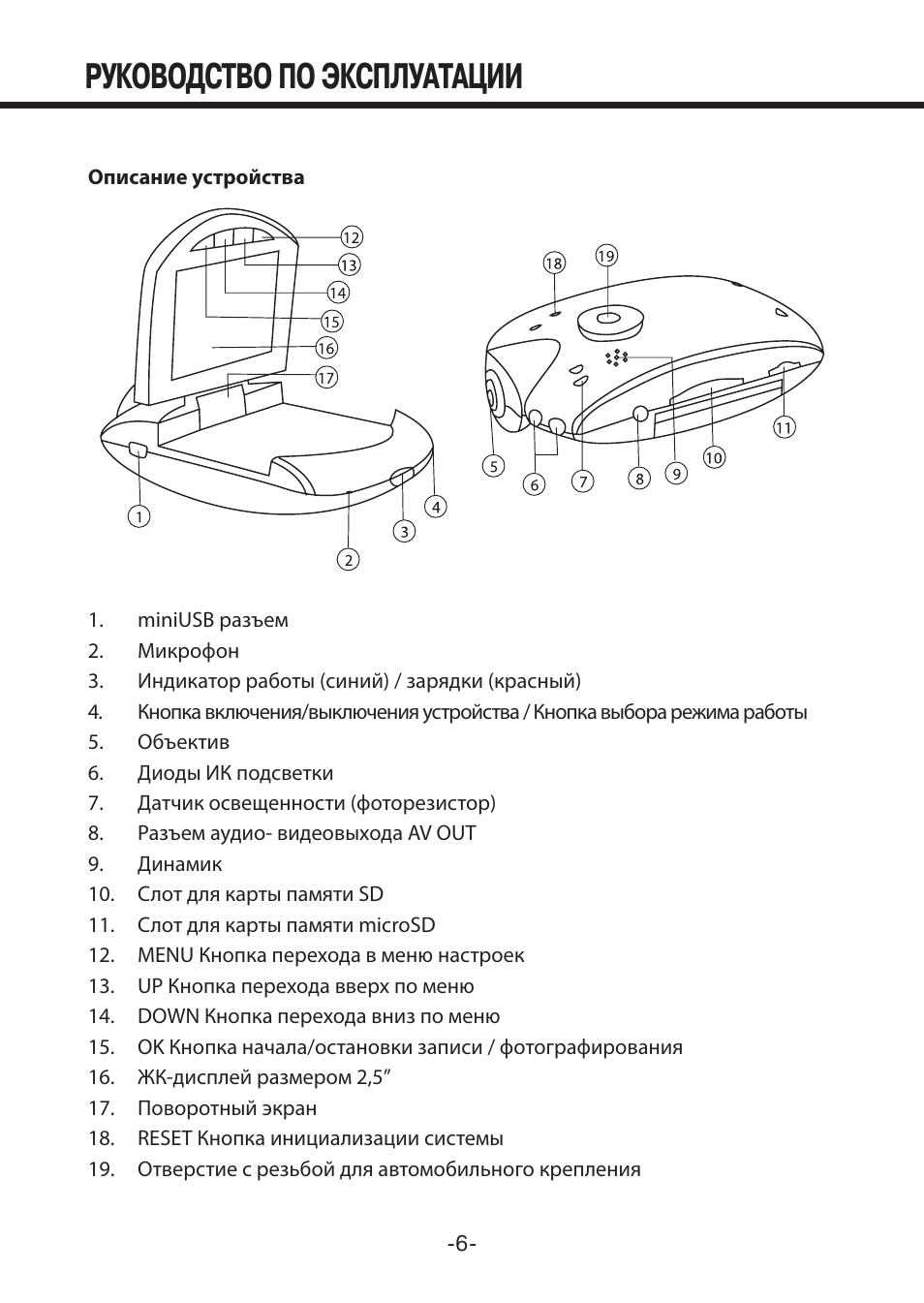 РУКОВОДСТВО ПО ЭКСПЛУАТАЦИИ

Описание устройства

12
13
14
15
16
17
1
2
3
4
18
19
5
6
7
8
9
10
11

1. miniUSB разъем
2. Микрофон
3. Индикатор работы (синий) / зарядки (красный)
4. Кнопка включения/выключения устройства / Кнопка выбора режима работы
5. Объектив
6. Диоды ИК подсветки
7. Датчик освещенности (фоторезистор)
8. Разъем аудио- видеовыхода AV OUT
9. Динамик
10. Слот для карты памяти SD
11. Слот для карты памяти microSD
12. MENU Кнопка перехода в меню настроек
13. UP Кнопка перехода вверх по меню
14. DOWN Кнопка перехода вниз по меню
15. OK Кнопка начала/остановки записи / фотографирования
16. ЖК-дисплей размером 2,5"
17. Поворотный экран
18. RESET Кнопка инициализации системы
19. Отверстие с резьбой для автомобильного крепления

-6-